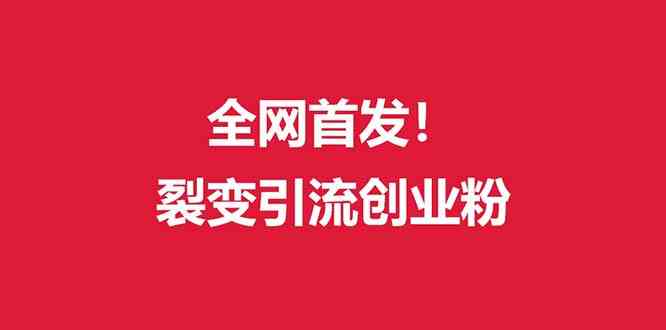 全网首发！
裂变引流创业粉